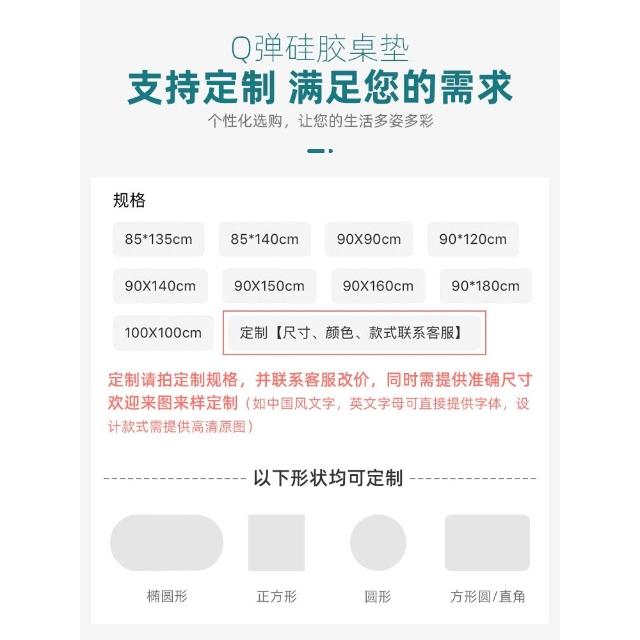 Q弹硅胶桌垫
支持定制 满足您的需求
个性化选购，让您的生活多姿多彩

规格

85*135cm
85*140cm
90X90cm
90*120cm
90X140cm
90X150cm
90X160cm
90*180cm
100X100cm
定制【尺寸、颜色、款式联系客服】

定制请拍定制规格，并联系客服改价，同时需提供准确尺寸
欢迎来图来样定制（如中国风文字，英文字母可直接提供字体，设计款式需提供高清原图）

以下形状均可定制

椭圆形
正方形
圆形
方形圆/直角